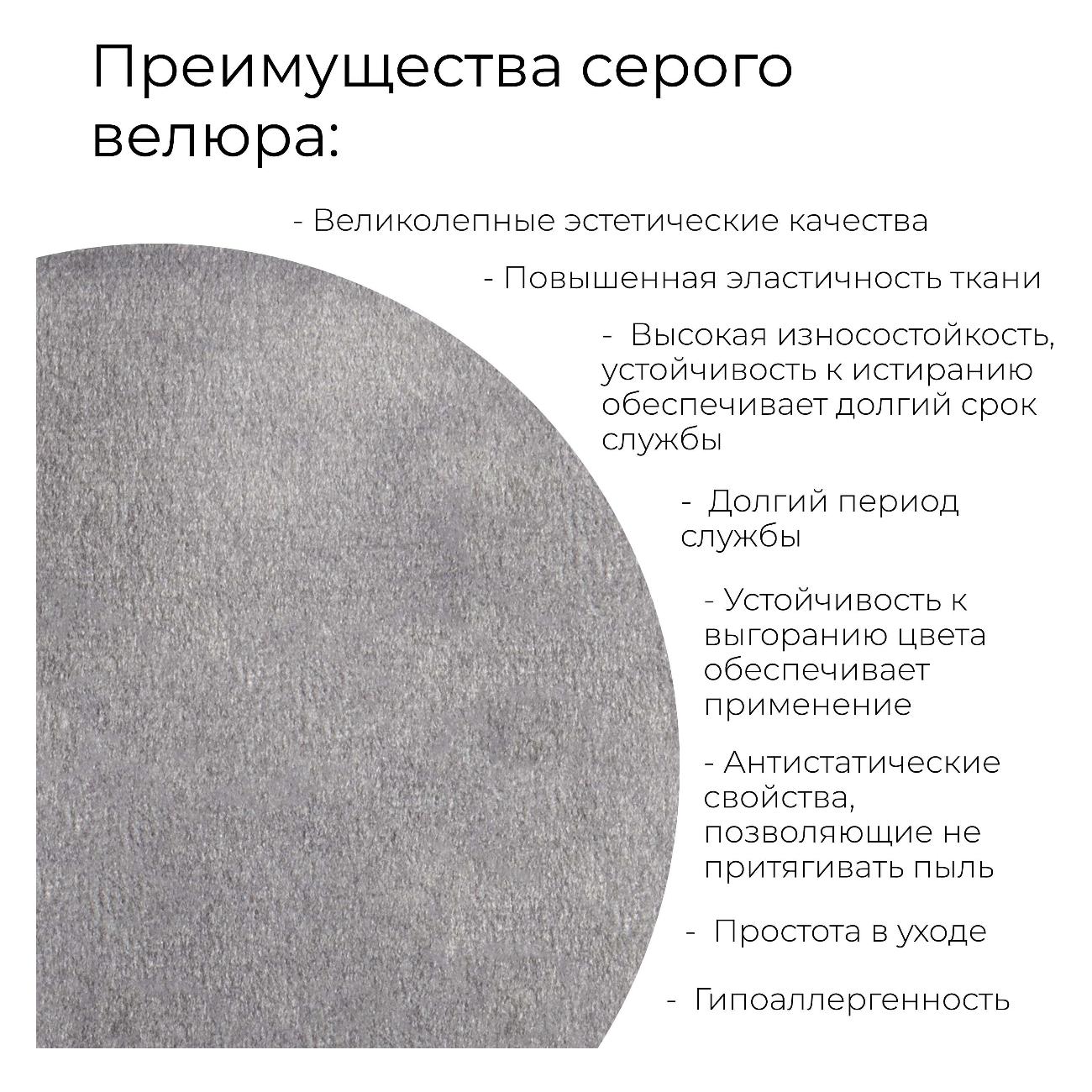 Преимущества серого велюра:

- Великолепные эстетические качества

- Повышенная эластичность ткани

- Высокая износостойкость, устойчивость к истиранию обеспечивает долгий срок службы

- Долгий период службы

- Устойчивость к выгоранию цвета обеспечивает применение

- Антистатические свойства, позволяющие не притягивать пыль

- Простота в уходе

- Гипоаллергенность